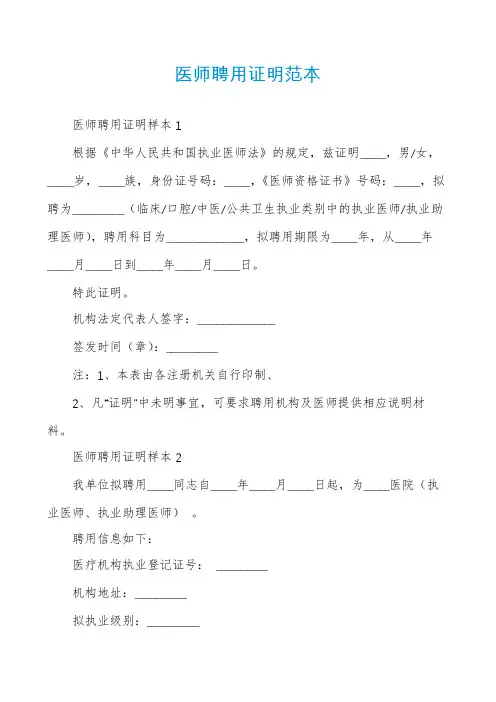 医师聘用证明范本

医师聘用证明样本 1

根据《中华人民共和国执业医师法》的规定，兹证明____，男/女，____岁，____族，身份证号码：____，《医师资格证书》号码：____，拟聘为________（临床/口腔/中医/公共卫生执业类别中的执业医师/执业助理医师），聘用科目为____________，拟聘用期限为____年，从____年____月____日到____年____月____日。

特此证明。

机构法定代表人签字：____________

签发时间（章）：________

注：1、本表由各注册机关自行印制、

2、凡"证明"中未明事宜，可要求聘用机构及医师提供相应说明材料。

医师聘用证明样本 2

我单位拟聘用____同志自____年____月____日起，为____医院（执业医师、执业助理医师）。

聘用信息如下：

医疗机构执业登记证号：________

机构地址：________

拟执业级别：________